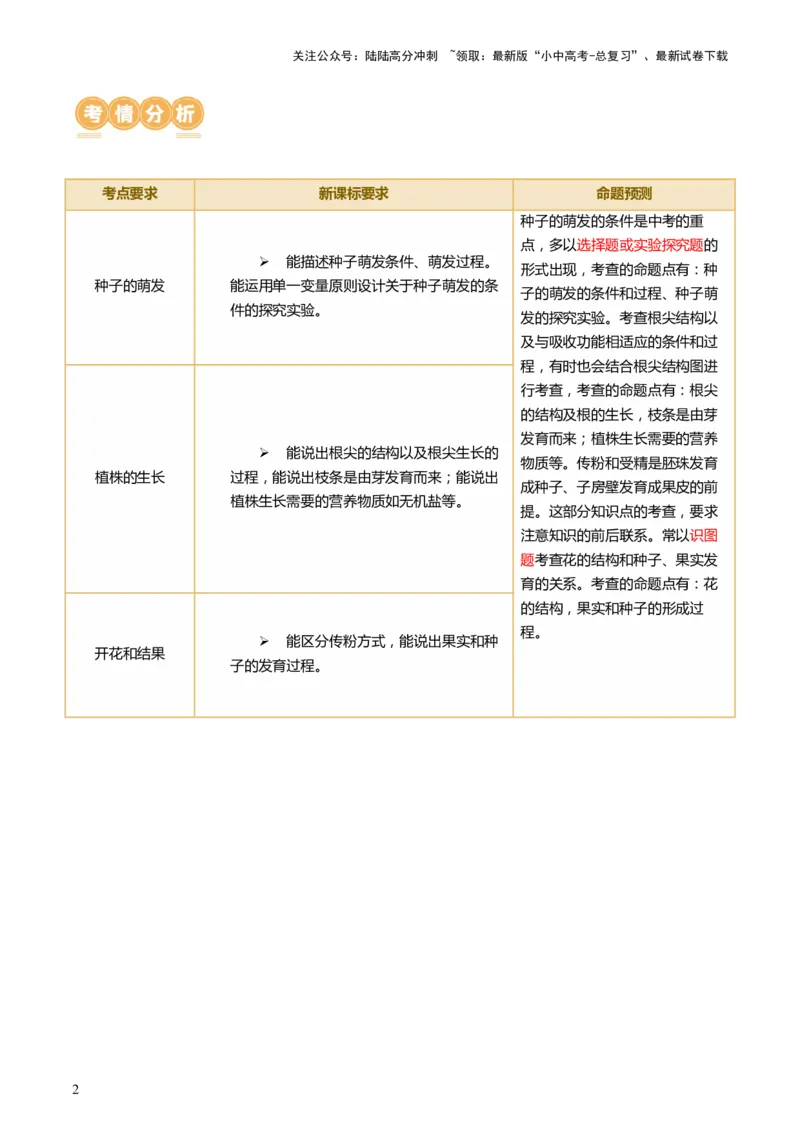 关注公众号：陆陆高分冲刺 ~领取：最新版“小中高考-总复习”、最新试卷下载

考情分析

| 考点要求 | 新课标要求 | 命题预测 |
|---|---|---|
| 种子的萌发 | ➢ 能描述种子萌发条件、萌发过程。能运用单一变量原则设计关于种子萌发的条件的探究实验。 | 种子的萌发的条件是中考的重点，多以选择题或实验探究题的形式出现，考查的命题点有：种子的萌发的条件和过程、种子萌发的探究实验。考查根尖结构以及与吸收功能相适应的条件和过程，有时也会结合根尖结构图进行考查，考查的命题点有：根尖的结构及根的生长，枝条是由芽发育而来；植株生长需要的营养物质等。传粉和受精是胚珠发育成种子、子房壁发育成果皮的前提。这部分知识点的考查，要求注意知识的前后联系。常以识图题考查花的结构和种子、果实发育的关系。考查的命题点有：花的结构，果实和种子的形成过程。 |
| 植株的生长 | ➢ 能说出根尖的结构以及根尖生长的过程，能说出枝条是由芽发育而来；能说出植株生长需要的营养物质如无机盐等。 | |
| 开花和结果 | ➢ 能区分传粉方式，能说出果实和种子的发育过程。 | |

2